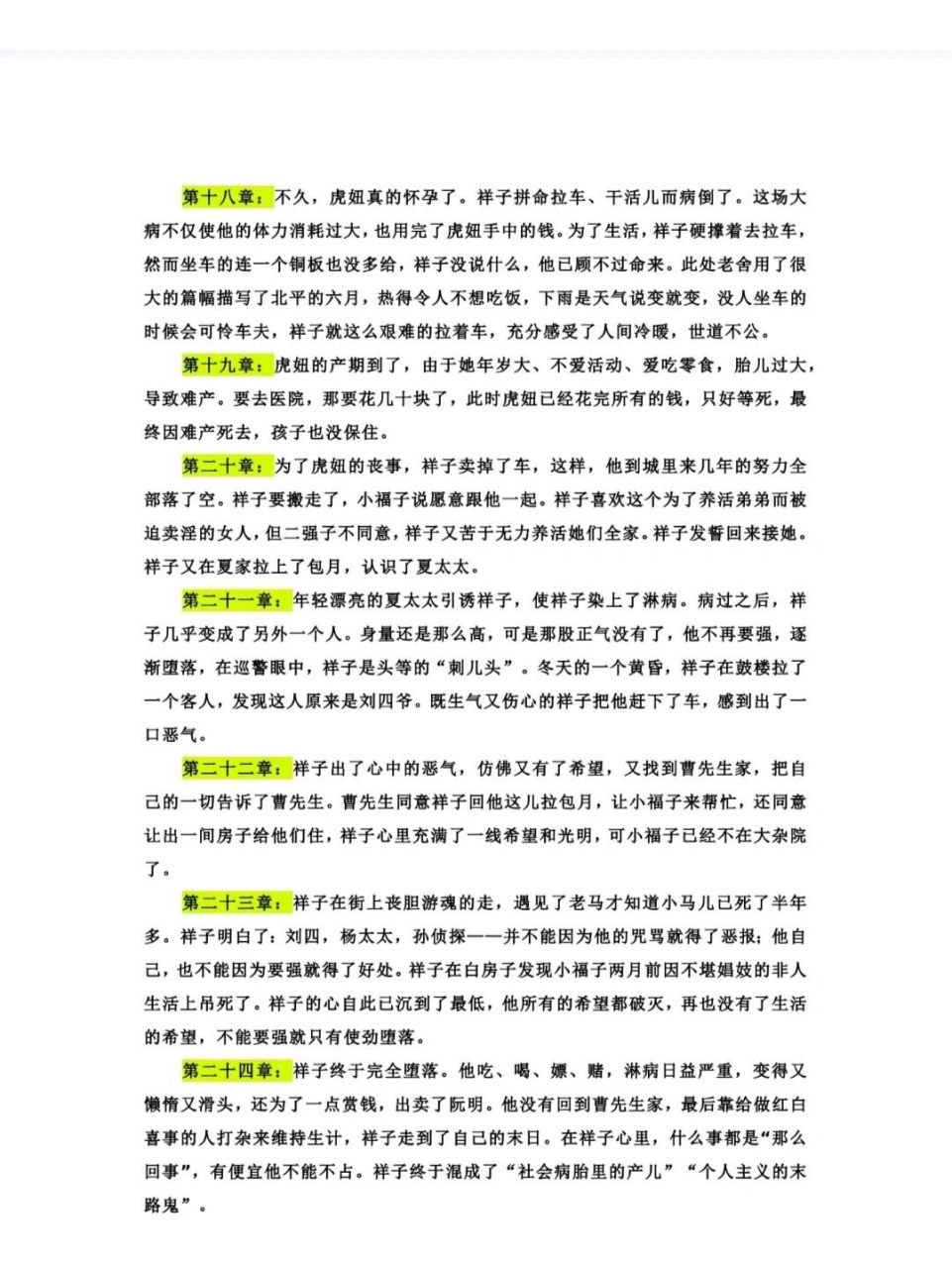 第十八章：不久，虎妞真的怀孕了。祥子拼命拉车、干活儿而病倒了。这场大病不仅使他的体力消耗过大，也用完了虎妞手中的钱。为了生活，祥子硬撑着去拉车，然而坐车的连一个铜板也没多给，祥子没说什么，他已顾不过命来。此处老舍用了很大的篇幅描写了北平的六月，热得令人不想吃饭，下雨是天气说变就变，没人坐车的时候会可怜车夫，祥子就这么艰难的拉着车，充分感受了人间冷暖，世道不公。

第十九章：虎妞的产期到了，由于她年岁大、不爱活动、爱吃零食，胎儿过大，导致难产。要去医院，那要花几十块了，此时虎妞已经花完所有的钱，只好等死，最终因难产死去，孩子也没保住。

第二十章：为了虎妞的丧事，祥子卖掉了车，这样，他到城里来几年的努力全部落了空。祥子要搬走了，小福子说愿意跟他一起。祥子喜欢这个为了养活弟弟而被迫卖淫的女人，但二强子不同意，祥子又苦于无力养活她们全家。祥子发誓回来接她。祥子又在夏家拉上了包月，认识了夏太太。

第二十一章：年轻漂亮的夏太太引诱祥子，使祥子染上了淋病。病过之后，祥子几乎变成了另外一个人。身量还是那么高，可是那股正气没有了，他不再要强，逐渐堕落，在巡警眼中，祥子是头等的“刺儿头”。冬天的一个黄昏，祥子在鼓楼拉了一个客人，发现这人原来是刘四爷。既生气又伤心的祥子把他赶下了车，感到出了一口恶气。

第二十二章：祥子出了心中的恶气，仿佛又有了希望，又找到曹先生家，把自己的一切告诉了曹先生。曹先生同意祥子回他这儿拉包月，让小福子来帮忙，还同意让出一间房子给他们住，祥子心里充满了一线希望和光明，可小福子已经不在大杂院了。

第二十三章：祥子在街上丧胆游魂的走，遇见了老马才知道小马儿已死了半年多。祥子明白了：刘四，杨太太，孙侦探——并不能因为他的咒骂就得了恶报；他自己，也不能因为要强就得了好处。祥子在白房子发现小福子两月前因不堪娼妓的非人生活上吊死了。祥子的心自此已沉到了最低，他所有的希望都破灭，再也没有了生活的希望，不能要强就只有使劲堕落。

第二十四章：祥子终于完全堕落。他吃、喝、嫖、赌，淋病日益严重，变得又懒惰又滑头，还为了一点赏钱，出卖了阮明。他没有回到曹先生家，最后靠给做红白喜事的人打杂来维持生计，祥子走到了自己的末日。在祥子心里，什么事都是“那么回事”，有便宜他不能不占。祥子终于混成了“社会病胎里的产儿”“个人主义的末路鬼”。